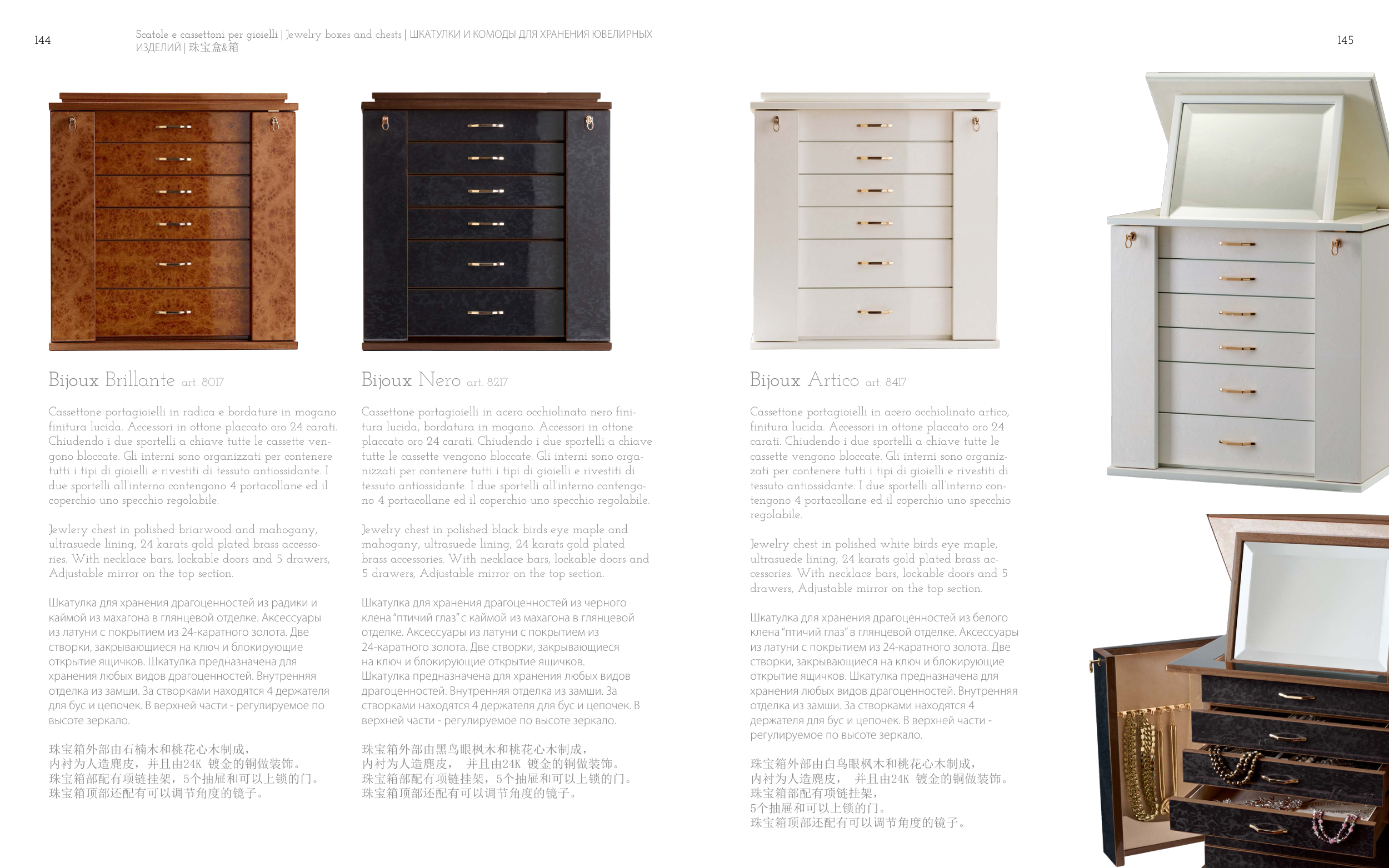 144

Scatole e cassettoni per gioielli | Jewelry boxes and chests | ШКАТУЛКИ И КОМОДЫ ДЛЯ ХРАНЕНИЯ ЮВЕЛИРНЫХ ИЗДЕЛИЙ | 珠宝盒&箱

145

Bijoux Brillante art. 8017

Cassettone portagioielli in radica e bordature in mogano finitura lucida. Accessori in ottone placcato oro 24 carati. Chiudendo i due sportelli a chiave tutte le cassette vengono bloccate. Gli interni sono organizzati per contenere tutti i tipi di gioielli e rivestiti di tessuto antiossidante. I due sportelli all'interno contengono 4 portacollane ed il coperchio uno specchio regolabile.

Jewlery chest in polished briarwood and mahogany, ultrasuede lining, 24 karats gold plated brass accessories. With necklace bars, lockable doors and 5 drawers, Adjustable mirror on the top section.

Шкатулка для хранения драгоценностей из радики и каймой из махагона в глянцевой отделке. Аксессуары из латуни с покрытием из 24-каратного золота. Две створки, закрывающиеся на ключ и блокирующие открытие ящичков. Шкатулка предназначена для хранения любых видов драгоценностей. Внутренняя отделка из замши. За створками находятся 4 держателя для бус и цепочек. В верхней части - регулируемое по высоте зеркало.

珠宝箱外部由石楠木和桃花心木制成，
内衬为人造麂皮，并且由24K 镀金的铜做装饰。
珠宝箱部配有项链挂架，5个抽屉和可以上锁的门。
珠宝箱顶部还配有可以调节角度的镜子。

Bijoux Nero art. 8217

Cassettone portagioielli in acero occhiolinato nero finitura lucida, bordatura in mogano. Accessori in ottone placcato oro 24 carati. Chiudendo i due sportelli a chiave tutte le cassette vengono bloccate. Gli interni sono organizzati per contenere tutti i tipi di gioielli e rivestiti di tessuto antiossidante. I due sportelli all'interno contengono 4 portacollane ed il coperchio uno specchio regolabile.

Jewelry chest in polished black birds eye maple and mahogany, ultrasuede lining, 24 karats gold plated brass accessories. With necklace bars, lockable doors and 5 drawers, Adjustable mirror on the top section.

Шкатулка для хранения драгоценностей из черного клена "птичий глаз" с каймой из махагона в глянцевой отделке. Аксессуары из латуни с покрытием из 24-каратного золота. Две створки, закрывающиеся на ключ и блокирующие открытие ящичков. Шкатулка предназначена для хранения любых видов драгоценностей. Внутренняя отделка из замши. За створками находятся 4 держателя для бус и цепочек. В верхней части - регулируемое по высоте зеркало.

珠宝箱外部由黑鸟眼枫木和桃花心木制成，
内衬为人造麂皮， 并且由24K 镀金的铜做装饰。
珠宝箱部配有项链挂架，5个抽屉和可以上锁的门。
珠宝箱顶部还配有可以调节角度的镜子。

Bijoux Artico art. 8417

Cassettone portagioielli in acero occhiolinato artico, finitura lucida. Accessori in ottone placcato oro 24 carati. Chiudendo i due sportelli a chiave tutte le cassette vengono bloccate. Gli interni sono organizzati per contenere tutti i tipi di gioielli e rivestiti di tessuto antiossidante. I due sportelli all'interno contengono 4 portacollane ed il coperchio uno specchio regolabile.

Jewelry chest in polished white birds eye maple, ultrasuede lining, 24 karats gold plated brass accessories. With necklace bars, lockable doors and 5 drawers, Adjustable mirror on the top section.

Шкатулка для хранения драгоценностей из белого клена "птичий глаз" в глянцевой отделке. Аксессуары из латуни с покрытием из 24-каратного золота. Две створки, закрывающиеся на ключ и блокирующие открытие ящичков. Шкатулка предназначена для хранения любых видов драгоценностей. Внутренняя отделка из замши. За створками находятся 4 держателя для бус и цепочек. В верхней части - регулируемое по высоте зеркало.

珠宝箱外部由白鸟眼枫木和桃花心木制成，
内衬为人造麂皮， 并且由24K 镀金的铜做装饰。
珠宝箱部配有项链挂架，
5个抽屉和可以上锁的门。
珠宝箱顶部还配有可以调节角度的镜子。